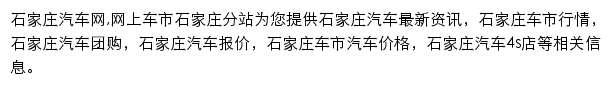 石家庄汽车网,网上车市石家庄分站为您提供石家庄汽车最新资讯，石家庄车市行情，石家庄汽车团购，石家庄汽车报价，石家庄车市汽车价格，石家庄汽车4s店等相关信息。